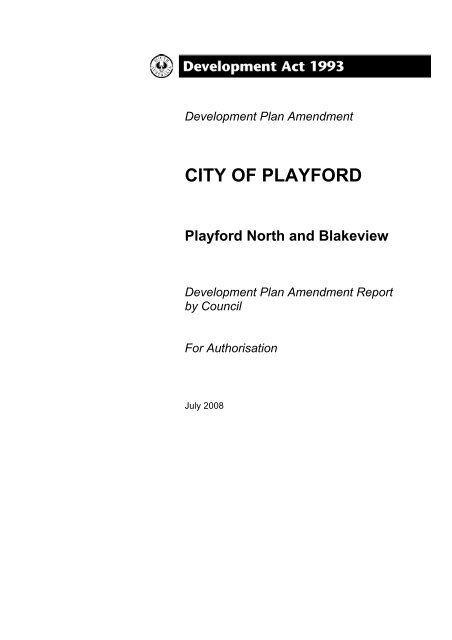 Development Act 1993

Development Plan Amendment

CITY OF PLAYFORD

Playford North and Blakeview

Development Plan Amendment Report by Council

For Authorisation

July 2008